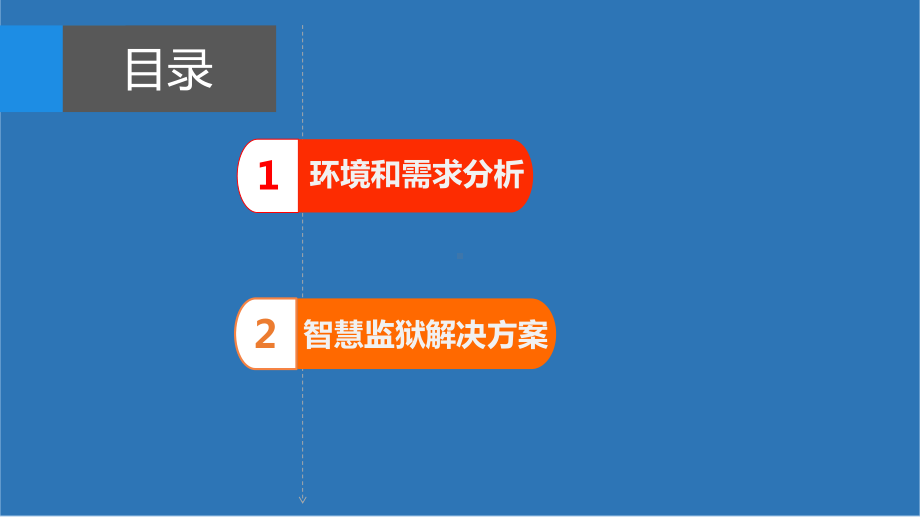 目录

1 环境和需求分析

2 智慧监狱解决方案